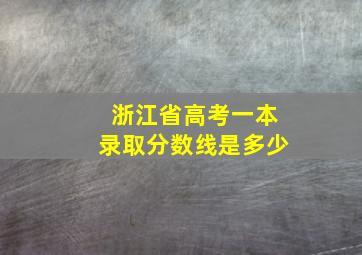 浙江省高考一本
录取分数线是多少